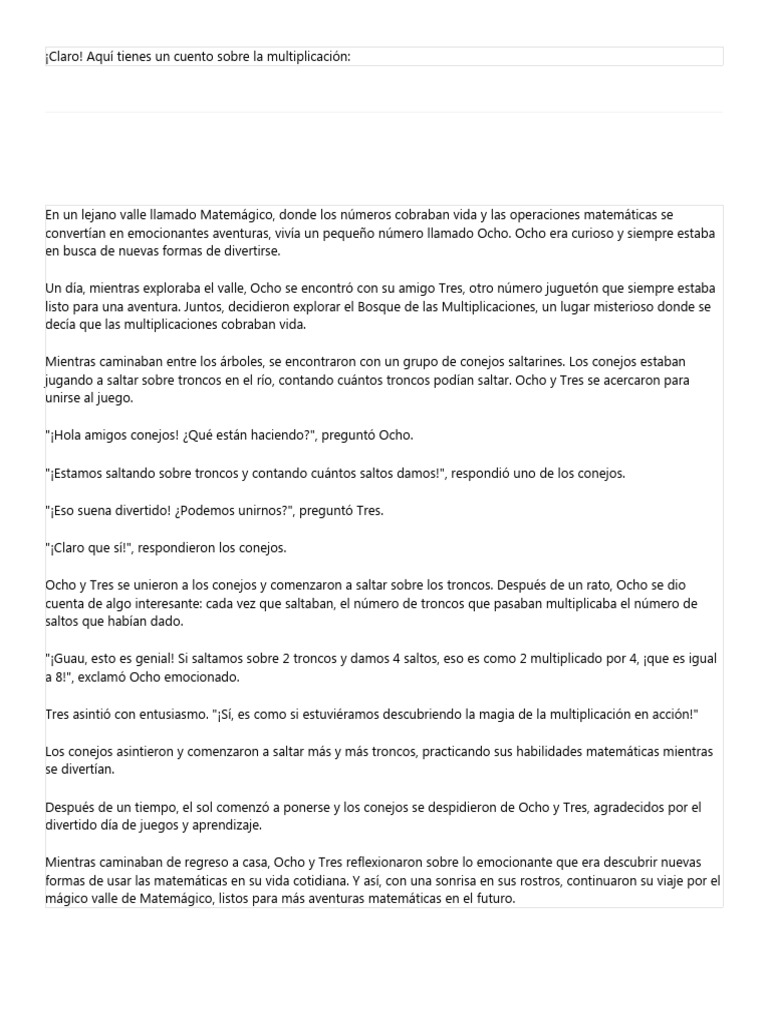 ¡Claro! Aquí tienes un cuento sobre la multiplicación:

En un lejano valle llamado Matemágico, donde los números cobraban vida y las operaciones matemáticas se convertían en emocionantes aventuras, vivía un pequeño número llamado Ocho. Ocho era curioso y siempre estaba en busca de nuevas formas de divertirse.

Un día, mientras exploraba el valle, Ocho se encontró con su amigo Tres, otro número juguetón que siempre estaba listo para una aventura. Juntos, decidieron explorar el Bosque de las Multiplicaciones, un lugar misterioso donde se decía que las multiplicaciones cobraban vida.

Mientras caminaban entre los árboles, se encontraron con un grupo de conejos saltarines. Los conejos estaban jugando a saltar sobre troncos en el río, contando cuántos troncos podían saltar. Ocho y Tres se acercaron para unirse al juego.

"¡Hola amigos conejos! ¿Qué están haciendo?", preguntó Ocho.

"¡Estamos saltando sobre troncos y contando cuántos saltos damos!", respondió uno de los conejos.

"¡Eso suena divertido! ¿Podemos unirnos?", preguntó Tres.

"¡Claro que sí!", respondieron los conejos.

Ocho y Tres se unieron a los conejos y comenzaron a saltar sobre los troncos. Después de un rato, Ocho se dio cuenta de algo interesante: cada vez que saltaban, el número de troncos que pasaban multiplicaba el número de saltos que habían dado.

"¡Guau, esto es genial! Si saltamos sobre 2 troncos y damos 4 saltos, eso es como 2 multiplicado por 4, ¡que es igual a 8!", exclamó Ocho emocionado.

Tres asintió con entusiasmo. "¡Sí, es como si estuviéramos descubriendo la magia de la multiplicación en acción!"

Los conejos asintieron y comenzaron a saltar más y más troncos, practicando sus habilidades matemáticas mientras se divertían.

Después de un tiempo, el sol comenzó a ponerse y los conejos se despidieron de Ocho y Tres, agradecidos por el divertido día de juegos y aprendizaje.

Mientras caminaban de regreso a casa, Ocho y Tres reflexionaron sobre lo emocionante que era descubrir nuevas formas de usar las matemáticas en su vida cotidiana. Y así, con una sonrisa en sus rostros, continuaron su viaje por el mágico valle de Matemágico, listos para más aventuras matemáticas en el futuro.